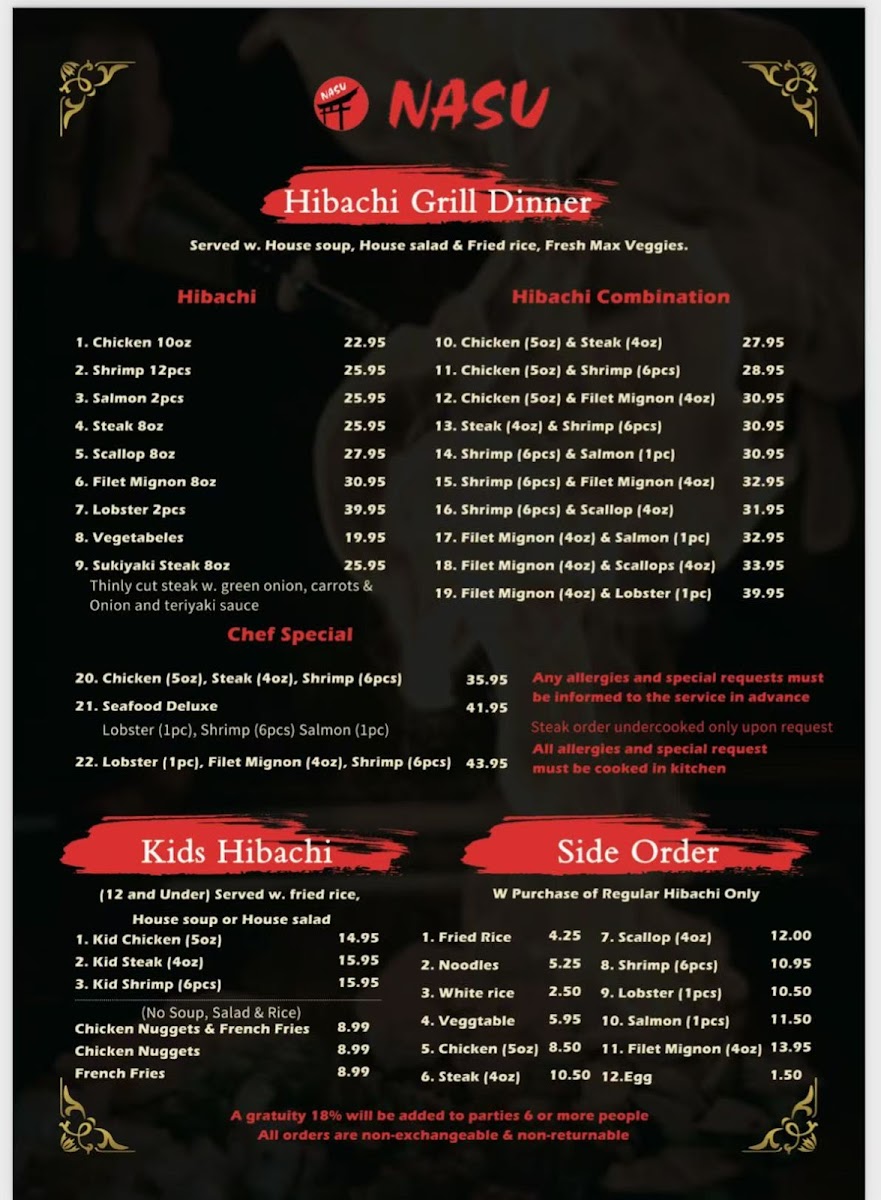 NASU NASU

Hibachi Grill Dinner

Served w. House soup, House salad & Fried rice, Fresh Max Veggies.

Hibachi

1. Chicken 10oz 22.95
2. Shrimp 12pcs 25.95
3. Salmon 2pcs 25.95
4. Steak 8oz 25.95
5. Scallop 8oz 27.95
6. Filet Mignon 8oz 30.95
7. Lobster 2pcs 39.95
8. Vegetabeles 19.95
9. Sukiyaki Steak 8oz 25.95
Thinly cut steak w. green onion, carrots & Onion and teriyaki sauce

Hibachi Combination

10. Chicken (5oz) & Steak (4oz) 27.95
11. Chicken (5oz) & Shrimp (6pcs) 28.95
12. Chicken (5oz) & Filet Mignon (4oz) 30.95
13. Steak (4oz) & Shrimp (6pcs) 30.95
14. Shrimp (6pcs) & Salmon (1pc) 30.95
15. Shrimp (6pcs) & Filet Mignon (4oz) 32.95
16. Shrimp (6pcs) & Scallop (4oz) 31.95
17. Filet Mignon (4oz) & Salmon (1pc) 32.95
18. Filet Mignon (4oz) & Scallops (4oz) 33.95
19. Filet Mignon (4oz) & Lobster (1pc) 39.95

Chef Special

20. Chicken (5oz), Steak (4oz), Shrimp (6pcs) 35.95
21. Seafood Deluxe 41.95
Lobster (1pc), Shrimp (6pcs) Salmon (1pc)
22. Lobster (1pc), Filet Mignon (4oz), Shrimp (6pcs) 43.95

Any allergies and special requests must be informed to the service in advance

Steak order undercooked only upon request

All allergies and special request must be cooked in kitchen

Kids Hibachi

(12 and Under) Served w. fried rice, House soup or House salad

1. Kid Chicken (5oz) 14.95
2. Kid Steak (4oz) 15.95
3. Kid Shrimp (6pcs) 15.95

(No Soup, Salad & Rice)
Chicken Nuggets & French Fries 8.99
Chicken Nuggets 8.99
French Fries 8.99

Side Order

W Purchase of Regular Hibachi Only

1. Fried Rice 4.25
2. Noodles 5.25
3. White rice 2.50
4. Veggtable 5.95
5. Chicken (5oz) 8.50
6. Steak (4oz) 10.50
7. Scallop (4oz) 12.00
8. Shrimp (6pcs) 10.95
9. Lobster (1pcs) 10.50
10. Salmon (1pcs) 11.50
11. Filet Mignon (4oz) 13.95
12.Egg 1.50

A gratuity 18% will be added to parties 6 or more people
All orders are non-exchangeable & non-returnable